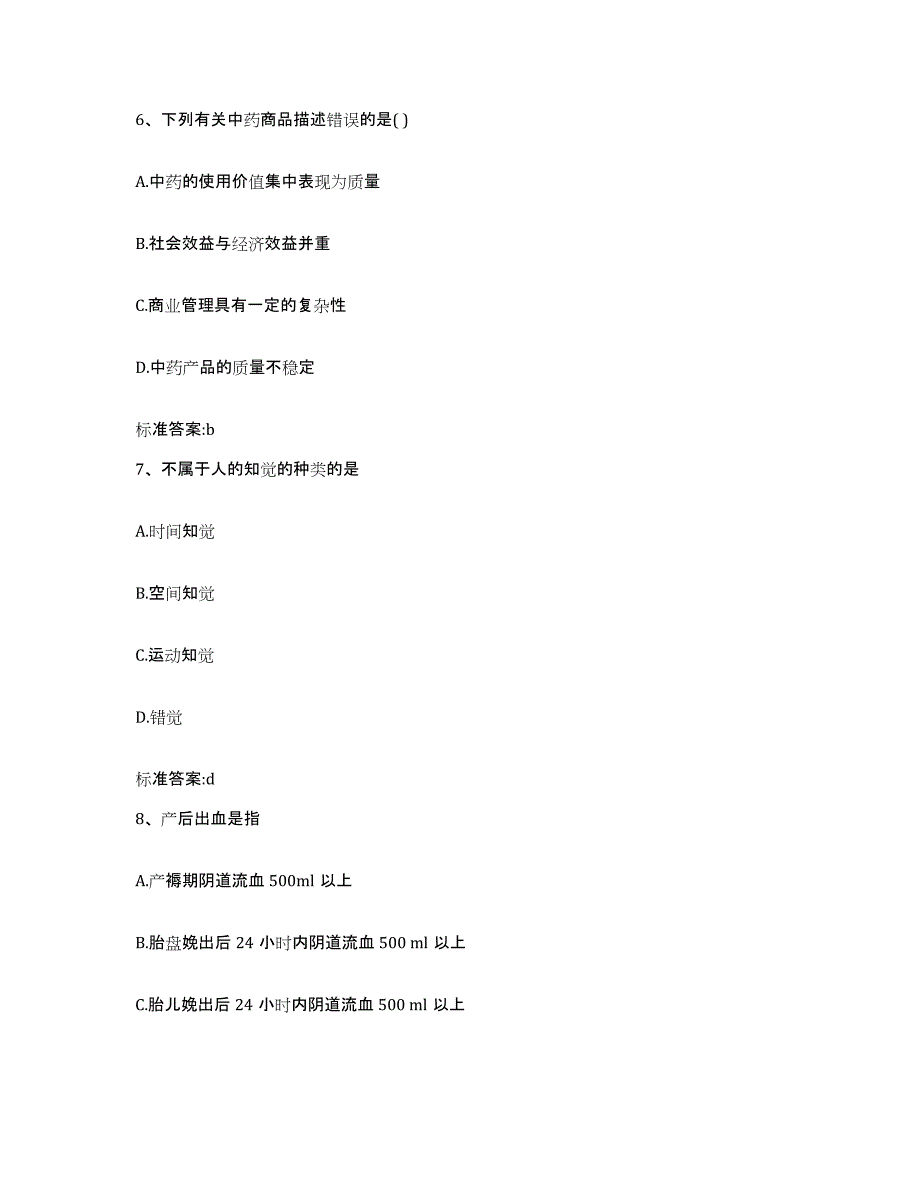 6、下列有关中药商品描述错误的是( )

A.中药的使用价值集中表现为质量

B.社会效益与经济效益并重

C.商业管理具有一定的复杂性

D.中药产品的质量不稳定

标准答案:b

7、不属于人的知觉的种类的是

A.时间知觉

B.空间知觉

C.运动知觉

D.错觉

标准答案:d

8、产后出血是指

A.产褥期阴道流血 500ml 以上

B.胎盘娩出后 24 小时内阴道流血 500 ml 以上

C.胎儿娩出后 24 小时内阴道流血 500 ml 以上